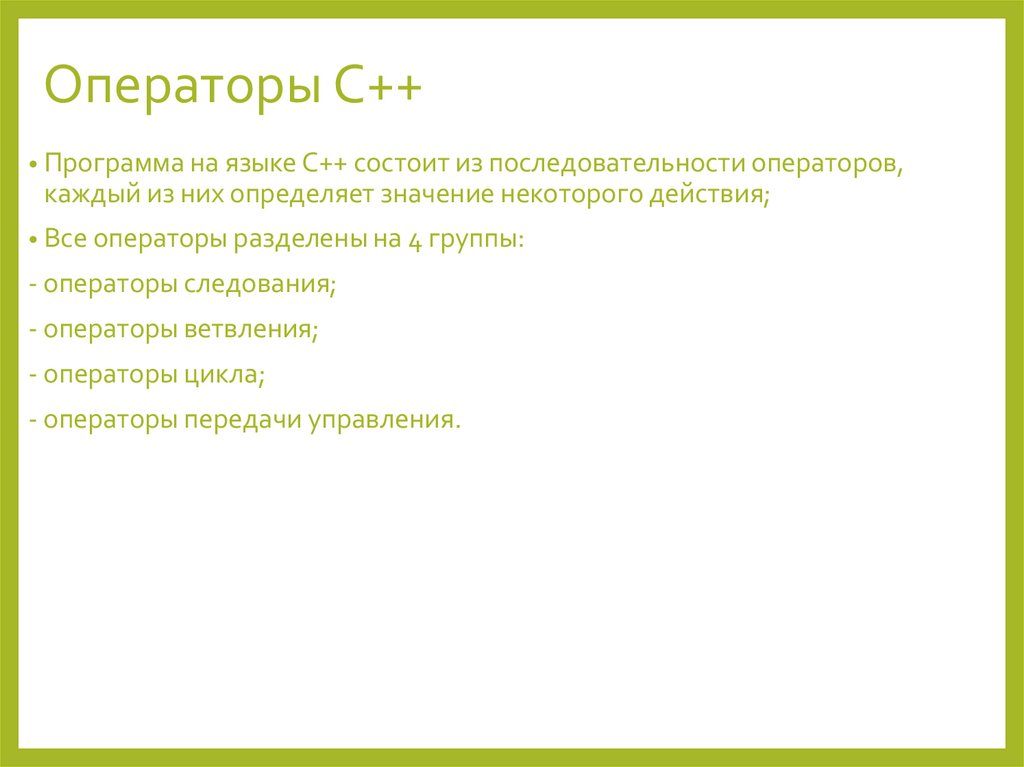 Операторы C++

• Программа на языке C++ состоит из последовательности операторов, каждый из них определяет значение некоторого действия;

• Все операторы разделены на 4 группы:

- операторы следования;

- операторы ветвления;

- операторы цикла;

- операторы передачи управления.